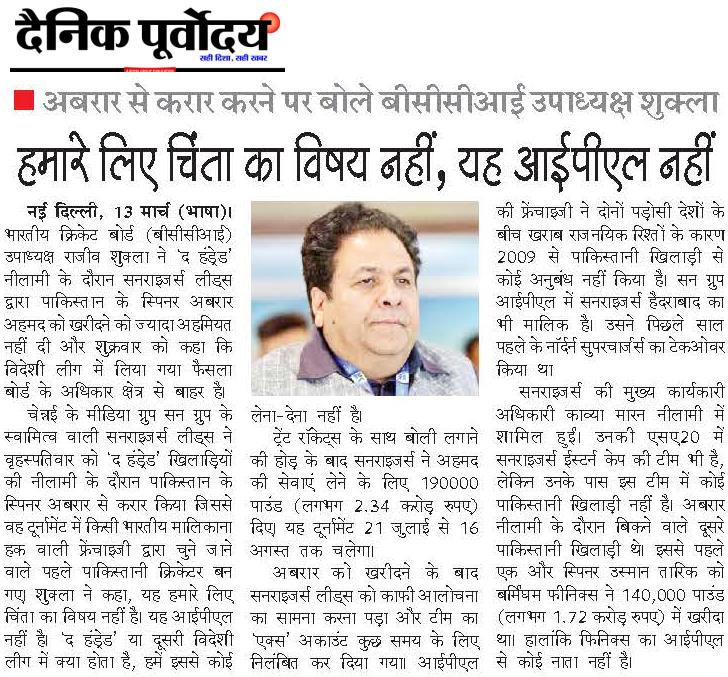 दैनिक पूर्वोदय
सही दिशा, सही खबर

अबरार से करार करने पर बोले बीसीसीआई उपाध्यक्ष शुक्ला

हमारे लिए चिंता का विषय नहीं, यह आईपीएल नहीं

नई दिल्ली, 13 मार्च (भाषा)। भारतीय क्रिकेट बोर्ड (बीसीसीआई) उपाध्यक्ष राजीव शुक्ला ने 'द हंड्रेड' नीलामी के दौरान सनराइजर्स लीड्स द्वारा पाकिस्तान के स्पिनर अबरार अहमद को खरीदने को ज्यादा अहमियत नहीं दी और शुक्रवार को कहा कि विदेशी लीग में लिया गया फैसला बोर्ड के अधिकार क्षेत्र से बाहर है।

चेन्नई के मीडिया ग्रुप सन ग्रुप के स्वामित्व वाली सनराइजर्स लीड्स ने वृहस्पतिवार को 'द हंड्रेड' खिलाड़ियों की नीलामी के दौरान पाकिस्तान के स्पिनर अबरार से करार किया जिससे वह टूर्नामेंट में किसी भारतीय मालिकाना हक वाली फ्रेंचाइजी द्वारा चुने जाने वाले पहले पाकिस्तानी क्रिकेटर बन गए। शुक्ला ने कहा, यह हमारे लिए चिंता का विषय नहीं है। यह आईपीएल नहीं है। 'द हंड्रेड' या दूसरी विदेशी लीग में क्या होता है, हमें इससे कोई लेना-देना नहीं है।

ट्रेंट रॉकेट्स के साथ बोली लगाने की होड़ के बाद सनराइजर्स ने अहमद की सेवाएं लेने के लिए 190000 पाउंड (लगभग 2.34 करोड़ रुपए) दिए। यह टूर्नामेंट 21 जुलाई से 16 अगस्त तक चलेगा।

अबरार को खरीदने के बाद सनराइजर्स लीड्स को काफी आलोचना का सामना करना पड़ा और टीम का 'एक्स' अकाउंट कुछ समय के लिए निलंबित कर दिया गया। आईपीएल की फ्रेंचाइजी ने दोनों पड़ोसी देशों के बीच खराब राजनयिक रिश्तों के कारण 2009 से पाकिस्तानी खिलाड़ी से कोई अनुबंध नहीं किया है। सन ग्रुप आईपीएल में सनराइजर्स हैदराबाद का भी मालिक है। उसने पिछले साल पहले के नॉर्दर्न सुपरचार्जर्स का टेकओवर किया था

सनराइजर्स की मुख्य कार्यकारी अधिकारी काव्या मारन नीलामी में शामिल हुईं। उनकी एसए20 में सनराइजर्स ईस्टर्न केप की टीम भी है, लेकिन उनके पास इस टीम में कोई पाकिस्तानी खिलाड़ी नहीं है। अबरार नीलामी के दौरान बिकने वाले दूसरे पाकिस्तानी खिलाड़ी थे। इससे पहले एक और स्पिनर उस्मान तारिक को बर्मिंघम फीनिक्स ने 140,000 पाउंड (लगभग 1.72 करोड़ रुपए) में खरीदा था। हालांकि फिनिक्स का आईपीएल से कोई नाता नहीं है।